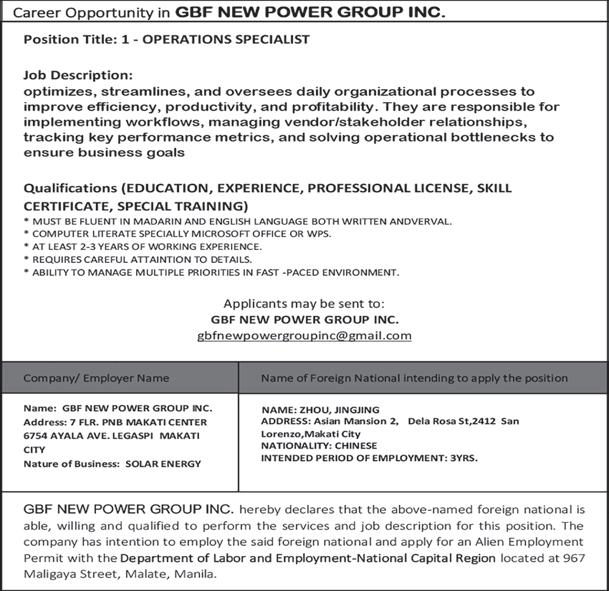 Career Opportunity in GBF NEW POWER GROUP INC.

Position Title: 1 - OPERATIONS SPECIALIST

Job Description:
optimizes, streamlines, and oversees daily organizational processes to improve efficiency, productivity, and profitability. They are responsible for implementing workflows, managing vendor/stakeholder relationships, tracking key performance metrics, and solving operational bottlenecks to ensure business goals

Qualifications (EDUCATION, EXPERIENCE, PROFESSIONAL LICENSE, SKILL CERTIFICATE, SPECIAL TRAINING)
* MUST BE FLUENT IN MADARIN AND ENGLISH LANGUAGE BOTH WRITTEN ANDVERVAL.
* COMPUTER LITERATE SPECIALLY MICROSOFT OFFICE OR WPS.
* AT LEAST 2-3 YEARS OF WORKING EXPERIENCE.
* REQUIRES CAREFUL ATTAINTION TO DETAILS.
* ABILITY TO MANAGE MULTIPLE PRIORITIES IN FAST -PACED ENVIRONMENT.

Applicants may be sent to:
GBF NEW POWER GROUP INC.
gbfnewpowergroupinc@gmail.com

| Company/ Employer Name | Name of Foreign National intending to apply the position |
|---|---|
| Name: GBF NEW POWER GROUP INC. Address: 7 FLR. PNB MAKATI CENTER 6754 AYALA AVE. LEGASPI MAKATI CITY Nature of Business: SOLAR ENERGY | NAME: ZHOU, JINGJING ADDRESS: Asian Mansion 2, Dela Rosa St,2412 San Lorenzo,Makati City NATIONALITY: CHINESE INTENDED PERIOD OF EMPLOYMENT: 3YRS. |

GBF NEW POWER GROUP INC. hereby declares that the above-named foreign national is able, willing and qualified to perform the services and job description for this position. The company has intention to employ the said foreign national and apply for an Alien Employment Permit with the Department of Labor and Employment-National Capital Region located at 967 Maligaya Street, Malate, Manila.